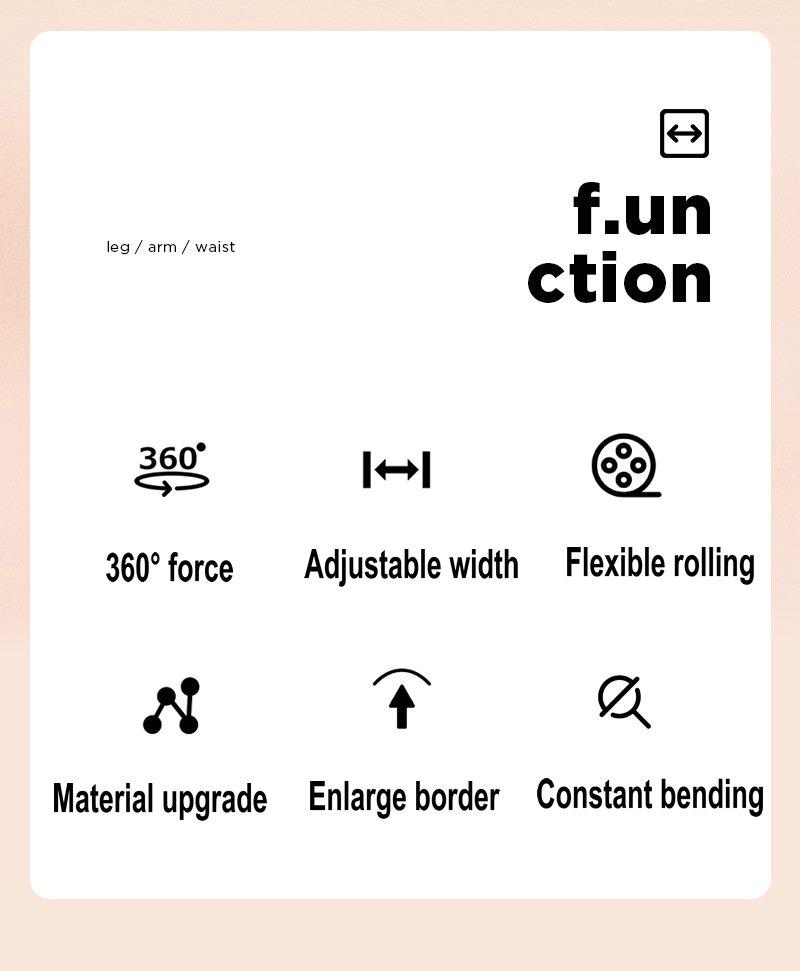 leg / arm / waist

f.un
ction

360°

360° force

Adjustable width

Flexible rolling

Material upgrade

Enlarge border

Constant bending